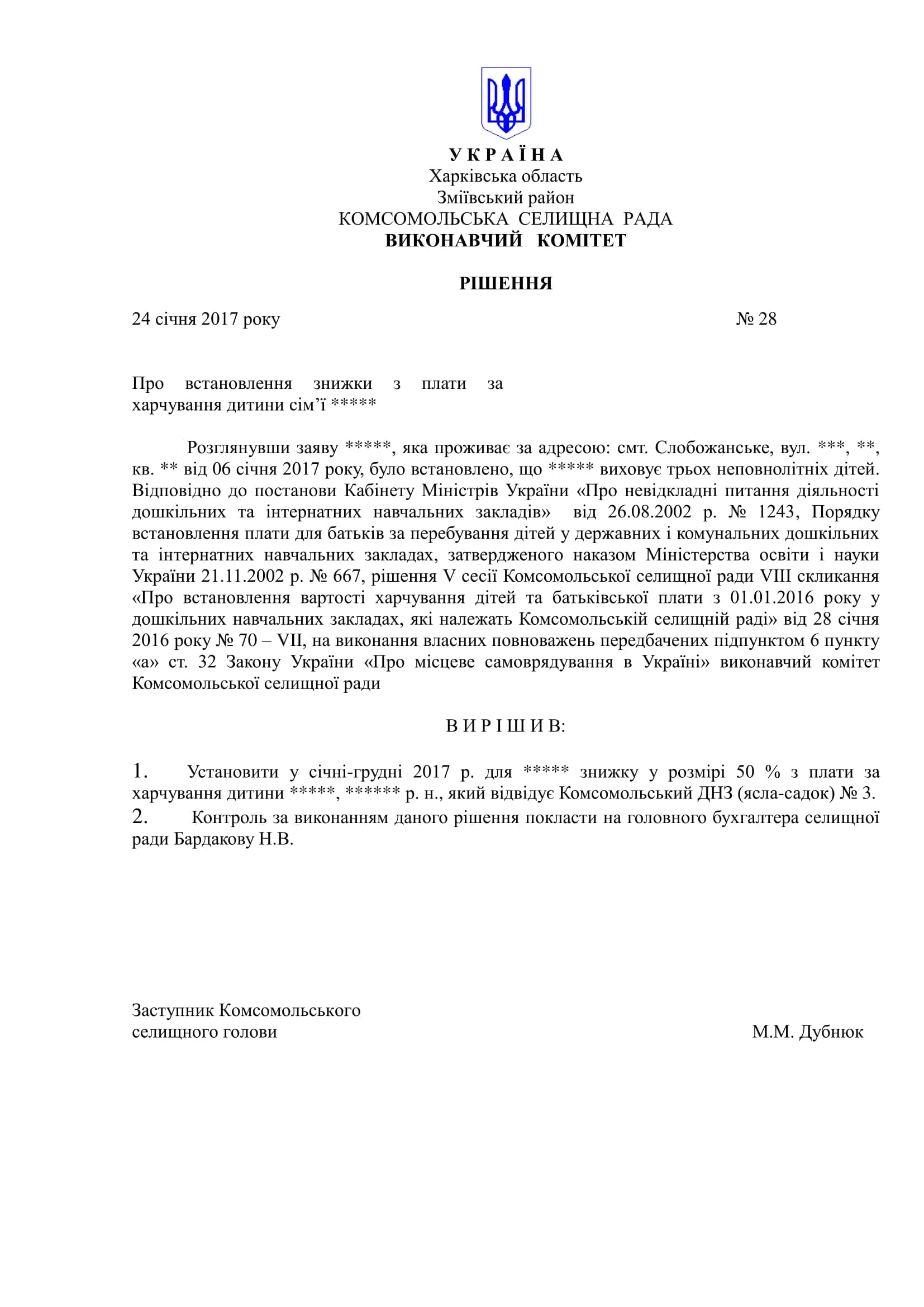 У К Р А Ї Н А
Харківська область
Зміївський район
КОМСОМОЛЬСЬКА СЕЛИЩНА РАДА
ВИКОНАВЧИЙ КОМІТЕТ

РІШЕННЯ

24 січня 2017 року № 28

Про встановлення знижки з плати за харчування дитини сім’ї *****

Розглянувши заяву *****, яка проживає за адресою: смт. Слобожанське, вул. ***, **, кв. ** від 06 січня 2017 року, було встановлено, що ***** виховує трьох неповнолітніх дітей. Відповідно до постанови Кабінету Міністрів України «Про невідкладні питання діяльності дошкільних та інтернатних навчальних закладів» від 26.08.2002 р. № 1243, Порядку встановлення плати для батьків за перебування дітей у державних і комунальних дошкільних та інтернатних навчальних закладах, затвердженого наказом Міністерства освіти і науки України 21.11.2002 р. № 667, рішення V сесії Комсомольської селищної ради VIII скликання «Про встановлення вартості харчування дітей та батьківської плати з 01.01.2016 року у дошкільних навчальних закладах, які належать Комсомольській селищній раді» від 28 січня 2016 року № 70 – VII, на виконання власних повноважень передбачених підпунктом 6 пункту «а» ст. 32 Закону України «Про місцеве самоврядування в Україні» виконавчий комітет Комсомольської селищної ради

В И Р І Ш И В:

1. Установити у січні-грудні 2017 р. для ***** знижку у розмірі 50 % з плати за харчування дитини *****, ****** р. н., який відвідує Комсомольський ДНЗ (ясла-садок) № 3.
2. Контроль за виконанням даного рішення покласти на головного бухгалтера селищної ради Бардакову Н.В.

Заступник Комсомольського
селищного голови М.М. Дубнюк